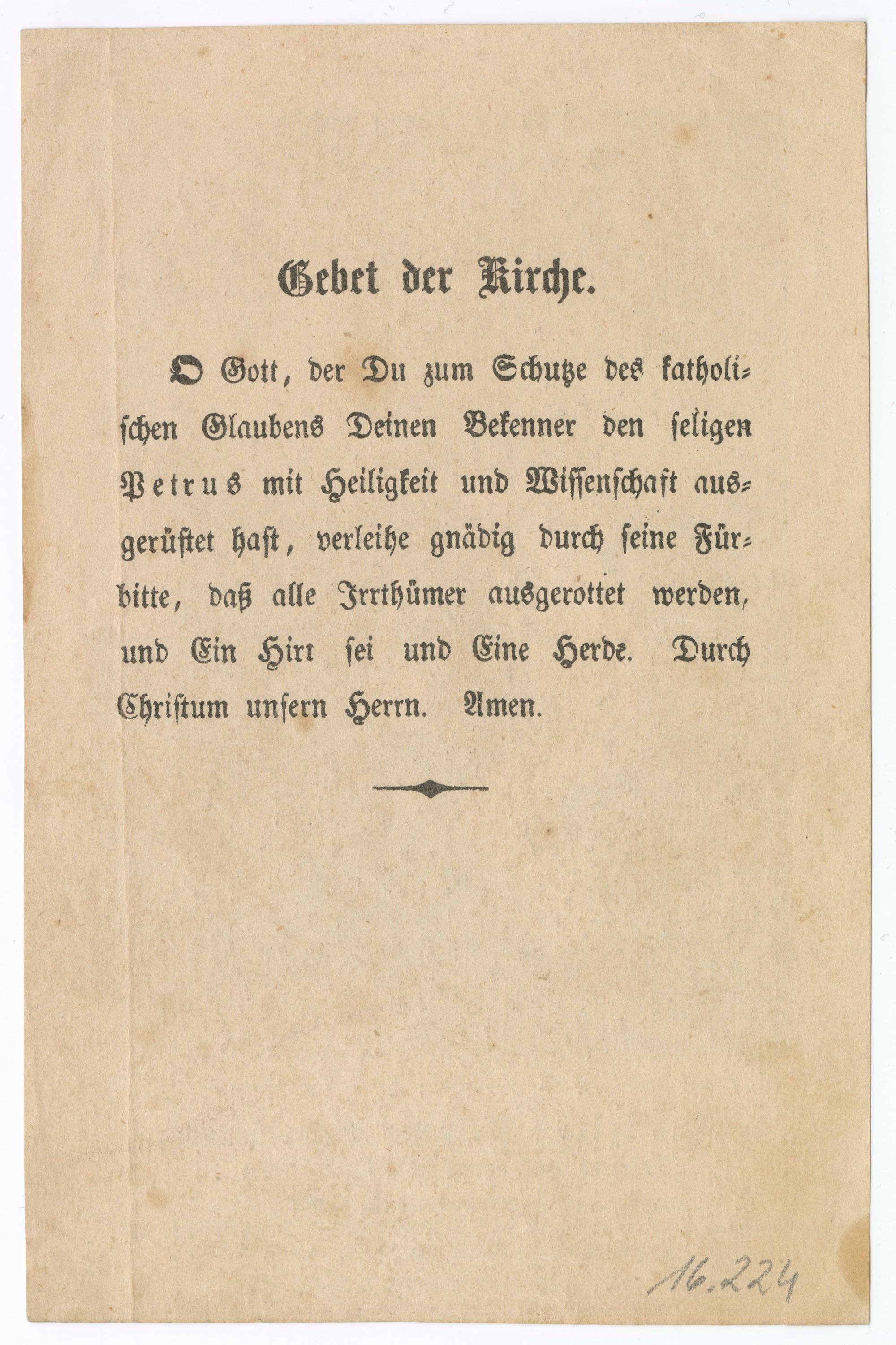 Gebet der Kirche.

O Gott, der Du zum Schutze des katholischen Glaubens Deinen Bekenner den seligen Petrus mit Heiligkeit und Wissenschaft ausgerüstet hast, verleihe gnädig durch seine Fürbitte, daß alle Irrthümer ausgerottet werden, und Ein Hirt sei und Eine Herde. Durch Christum unsern Herrn. Amen.

16.224